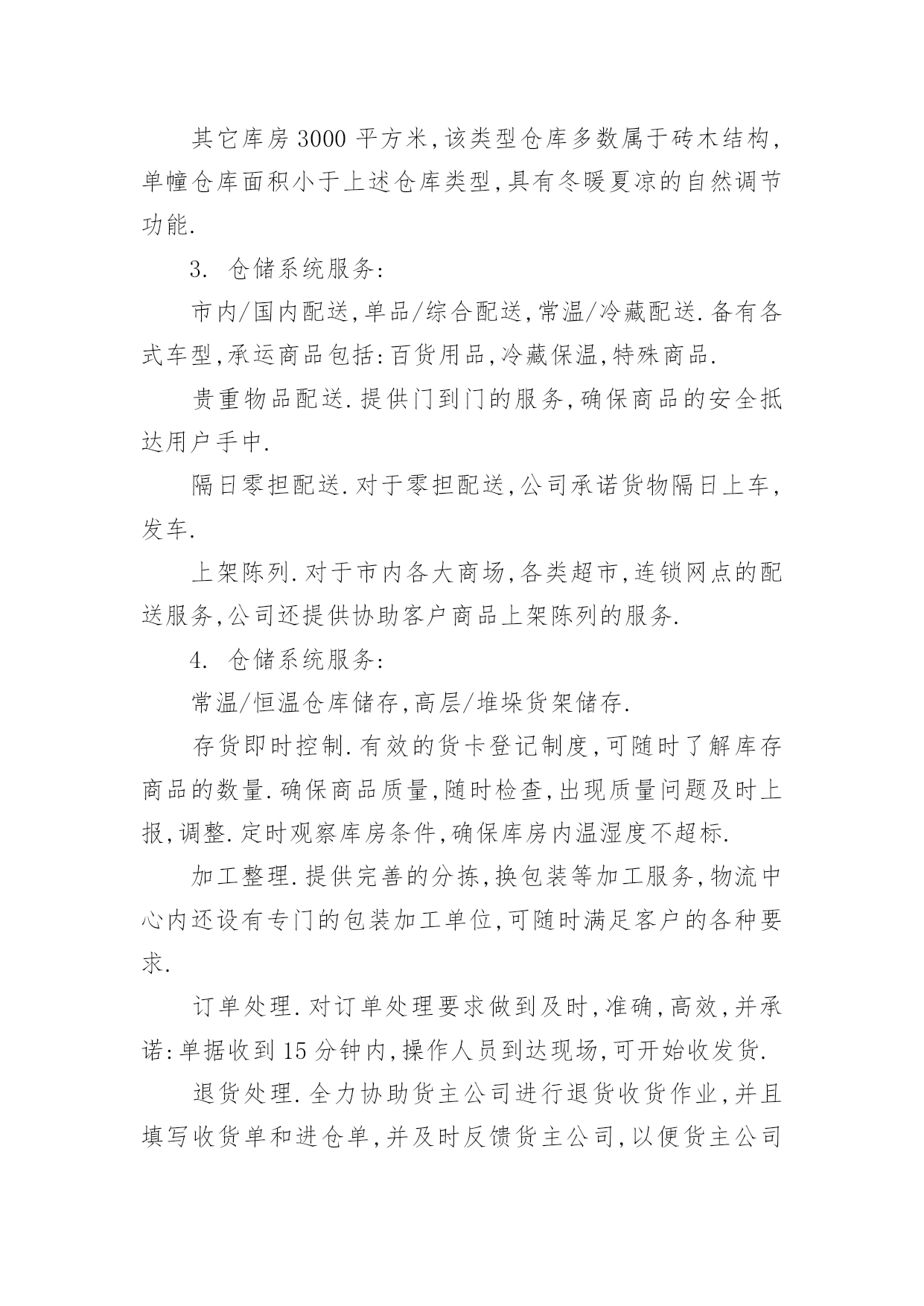 其它库房3000平方米,该类型仓库多数属于砖木结构,单幢仓库面积小于上述仓库类型,具有冬暖夏凉的自然调节功能.

3. 仓储系统服务:

市内/国内配送,单品/综合配送,常温/冷藏配送.备有各式车型,承运商品包括:百货用品,冷藏保温,特殊商品.

贵重物品配送.提供门到门的服务,确保商品的安全抵达用户手中.

隔日零担配送.对于零担配送,公司承诺货物隔日上车,发车.

上架陈列.对于市内各大商场,各类超市,连锁网点的配送服务,公司还提供协助客户商品上架陈列的服务.

4. 仓储系统服务:

常温/恒温仓库储存,高层/堆垛货架储存.

存货即时控制.有效的货卡登记制度,可随时了解库存商品的数量.确保商品质量,随时检查,出现质量问题及时上报,调整.定时观察库房条件,确保库房内温湿度不超标.

加工整理.提供完善的分拣,换包装等加工服务,物流中心内还设有专门的包装加工单位,可随时满足客户的各种要求.

订单处理.对订单处理要求做到及时,准确,高效,并承诺:单据收到15分钟内,操作人员到达现场,可开始收发货.

退货处理.全力协助货主公司进行退货收货作业,并且填写收货单和进仓单,并及时反馈货主公司,以便货主公司